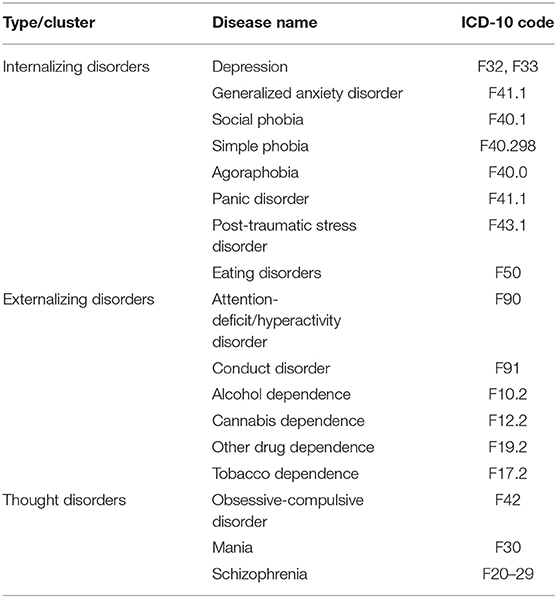 | Type/cluster | Disease name | ICD-10 code |
|---|---|---|
| Internalizing disorders | Depression | F32, F33 |
| | Generalized anxiety disorder | F41.1 |
| | Social phobia | F40.1 |
| | Simple phobia | F40.298 |
| | Agoraphobia | F40.0 |
| | Panic disorder | F41.1 |
| | Post-traumatic stress disorder | F43.1 |
| | Eating disorders | F50 |
| Externalizing disorders | Attention-deficit/hyperactivity disorder | F90 |
| | Conduct disorder | F91 |
| | Alcohol dependence | F10.2 |
| | Cannabis dependence | F12.2 |
| | Other drug dependence | F19.2 |
| | Tobacco dependence | F17.2 |
| Thought disorders | Obsessive-compulsive disorder | F42 |
| | Mania | F30 |
| | Schizophrenia | F20–29 |